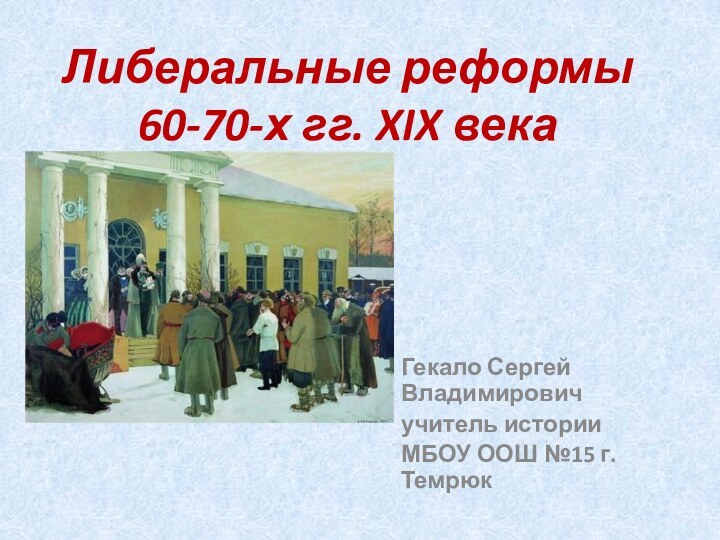 Либеральные реформы 60-70-х гг. XIX века

Гекало Сергей Владимирович
учитель истории МБОУ ООШ №15 г. Темрюк